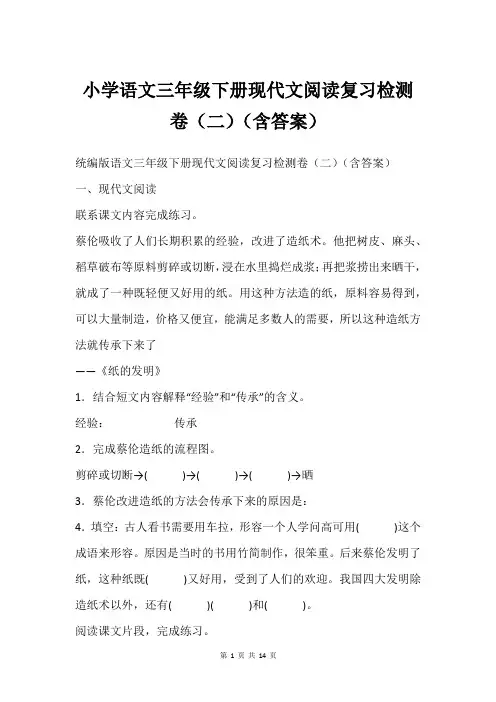 小学语文三年级下册现代文阅读复习检测卷（二）（含答案）

统编版语文三年级下册现代文阅读复习检测卷（二）（含答案）

一、现代文阅读

联系课文内容完成练习。

蔡伦吸收了人们长期积累的经验，改进了造纸术。他把树皮、麻头、稻草破布等原料剪碎或切断，浸在水里捣烂成浆；再把浆捞出来晒干，就成了一种既轻便又好用的纸。用这种方法造的纸，原料容易得到，可以大量制造，价格又便宜，能满足多数人的需要，所以这种造纸方法就传承下来了

——《纸的发明》

1．结合短文内容解释“经验”和“传承”的含义。

经验：　　　　传承

2．完成蔡伦造纸的流程图。

剪碎或切断→(　　)→(　　)→(　　)→晒

3．蔡伦改进造纸的方法会传承下来的原因是：

4．填空：古人看书需要用车拉，形容一个人学问高可用(　　)这个成语来形容。原因是当时的书用竹简制作，很笨重。后来蔡伦发明了纸，这种纸既(　　)又好用，受到了人们的欢迎。我国四大发明除造纸术以外，还有(　　)(　　)和(　　)。

阅读课文片段，完成练习。

第 1 页 共 14 页